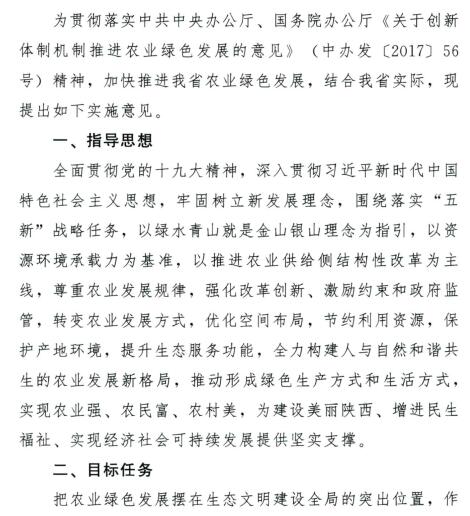 为贯彻落实中共中央办公厅、国务院办公厅《关于创新体制机制推进农业绿色发展的意见》（中办发〔2017〕56号）精神，加快推进我省农业绿色发展，结合我省实际，现提出如下实施意见。

一、指导思想

全面贯彻党的十九大精神，深入贯彻习近平新时代中国特色社会主义思想，牢固树立新发展理念，围绕落实“五新”战略任务，以绿水青山就是金山银山理念为指引，以资源环境承载力为基准，以推进农业供给侧结构性改革为主线，尊重农业发展规律，强化改革创新、激励约束和政府监管，转变农业发展方式，优化空间布局，节约利用资源，保护产地环境，提升生态服务功能，全力构建人与自然和谐共生的农业发展新格局，推动形成绿色生产方式和生活方式，实现农业强、农民富、农村美，为建设美丽陕西、增进民生福祉、实现经济社会可持续发展提供坚实支撑。

二、目标任务

把农业绿色发展摆在生态文明建设全局的突出位置，作